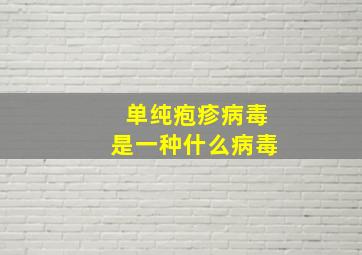 单纯疱疹病毒
是一种什么病毒